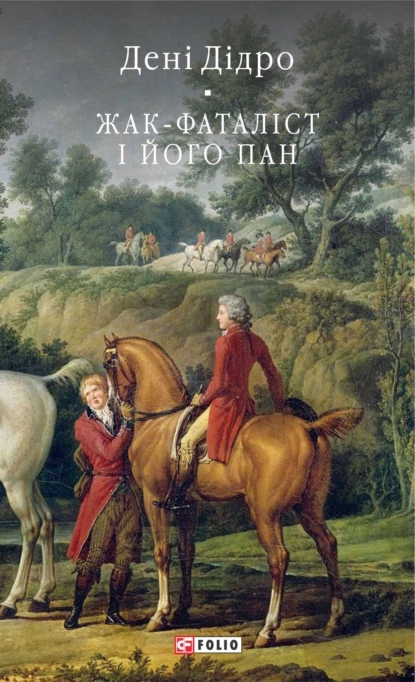 Дені Дідро

ЖАК-ФАТАЛІСТ І ЙОГО ПАН

FOLIO